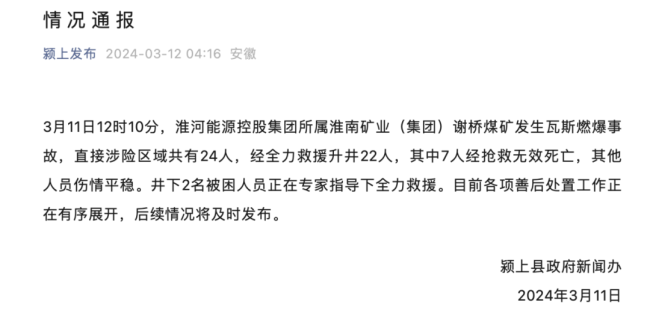 情况通报

颍上发布 2024-03-12 04:16 安徽

3月11日12时10分，淮河能源控股集团所属淮南矿业（集团）谢桥煤矿发生瓦斯燃爆事故，直接涉险区域共有24人，经全力救援升井22人，其中7人经抢救无效死亡，其他人员伤情平稳。井下2名被困人员正在专家指导下全力救援。目前各项善后处置工作正在有序展开，后续情况将及时发布。

颍上县政府新闻办
2024年3月11日